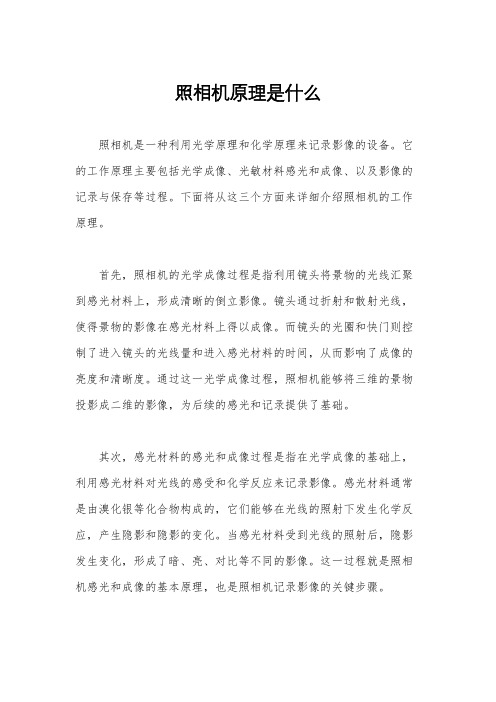 照相机原理是什么

照相机是一种利用光学原理和化学原理来记录影像的设备。它的工作原理主要包括光学成像、光敏材料感光和成像、以及影像的记录与保存等过程。下面将从这三个方面来详细介绍照相机的工作原理。

首先，照相机的光学成像过程是指利用镜头将景物的光线汇聚到感光材料上，形成清晰的倒立影像。镜头通过折射和散射光线，使得景物的影像在感光材料上得以成像。而镜头的光圈和快门则控制了进入镜头的光线量和进入感光材料的时间，从而影响了成像的亮度和清晰度。通过这一光学成像过程，照相机能够将三维的景物投影成二维的影像，为后续的感光和记录提供了基础。

其次，感光材料的感光和成像过程是指在光学成像的基础上，利用感光材料对光线的感受和化学反应来记录影像。感光材料通常是由溴化银等化合物构成的，它们能够在光线的照射下发生化学反应，产生隐影和隐影的变化。当感光材料受到光线的照射后，隐影发生变化，形成了暗、亮、对比等不同的影像。这一过程就是照相机感光和成像的基本原理，也是照相机记录影像的关键步骤。